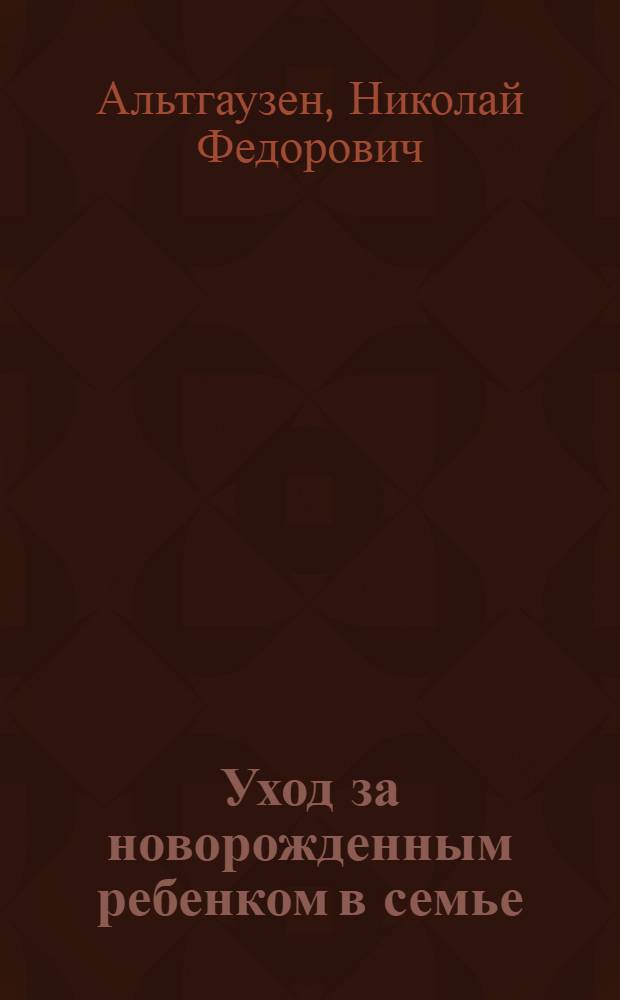 Альтгаузен, Николай Федорович

Уход за новорожденным ребенком в семье